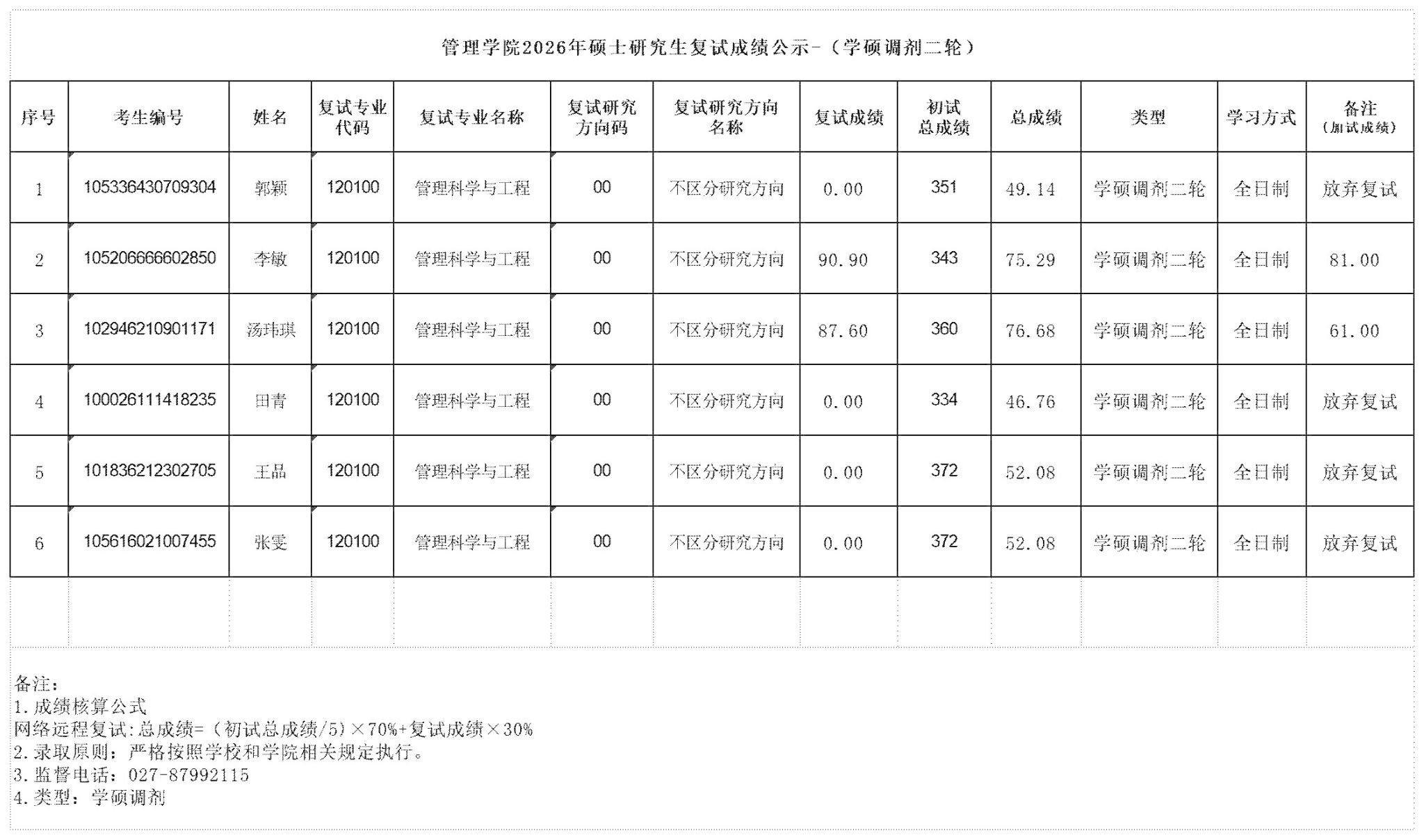 管理学院2026年硕士研究生复试成绩公示-（学硕调剂二轮）

| 序号 | 考生编号 | 姓名 | 复试专业代码 | 复试专业名称 | 复试研究方向码 | 复试研究方向名称 | 复试成绩 | 初试总成绩 | 总成绩 | 类型 | 学习方式 | 备注（加试成绩） |
|---|---|---|---|---|---|---|---|---|---|---|---|---|
| 1 | 105336430709304 | 郭颖 | 120100 | 管理科学与工程 | 00 | 不区分研究方向 | 0.00 | 351 | 49.14 | 学硕调剂二轮 | 全日制 | 放弃复试 |
| 2 | 105206666602850 | 李敏 | 120100 | 管理科学与工程 | 00 | 不区分研究方向 | 90.90 | 343 | 75.29 | 学硕调剂二轮 | 全日制 | 81.00 |
| 3 | 102946210901171 | 汤玮琪 | 120100 | 管理科学与工程 | 00 | 不区分研究方向 | 87.60 | 360 | 76.68 | 学硕调剂二轮 | 全日制 | 61.00 |
| 4 | 100026111418235 | 田青 | 120100 | 管理科学与工程 | 00 | 不区分研究方向 | 0.00 | 334 | 46.76 | 学硕调剂二轮 | 全日制 | 放弃复试 |
| 5 | 101836212302705 | 王晶 | 120100 | 管理科学与工程 | 00 | 不区分研究方向 | 0.00 | 372 | 52.08 | 学硕调剂二轮 | 全日制 | 放弃复试 |
| 6 | 105616021007455 | 张雯 | 120100 | 管理科学与工程 | 00 | 不区分研究方向 | 0.00 | 372 | 52.08 | 学硕调剂二轮 | 全日制 | 放弃复试 |

备注：
1.成绩核算公式
网络远程复试:总成绩=（初试总成绩/5）×70%+复试成绩×30%
2.录取原则：严格按照学校和学院相关规定执行。
3.监督电话：027-87992115
4.类型：学硕调剂